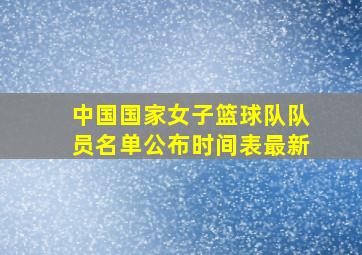 中国国家女子篮球队队员名单公布时间表最新